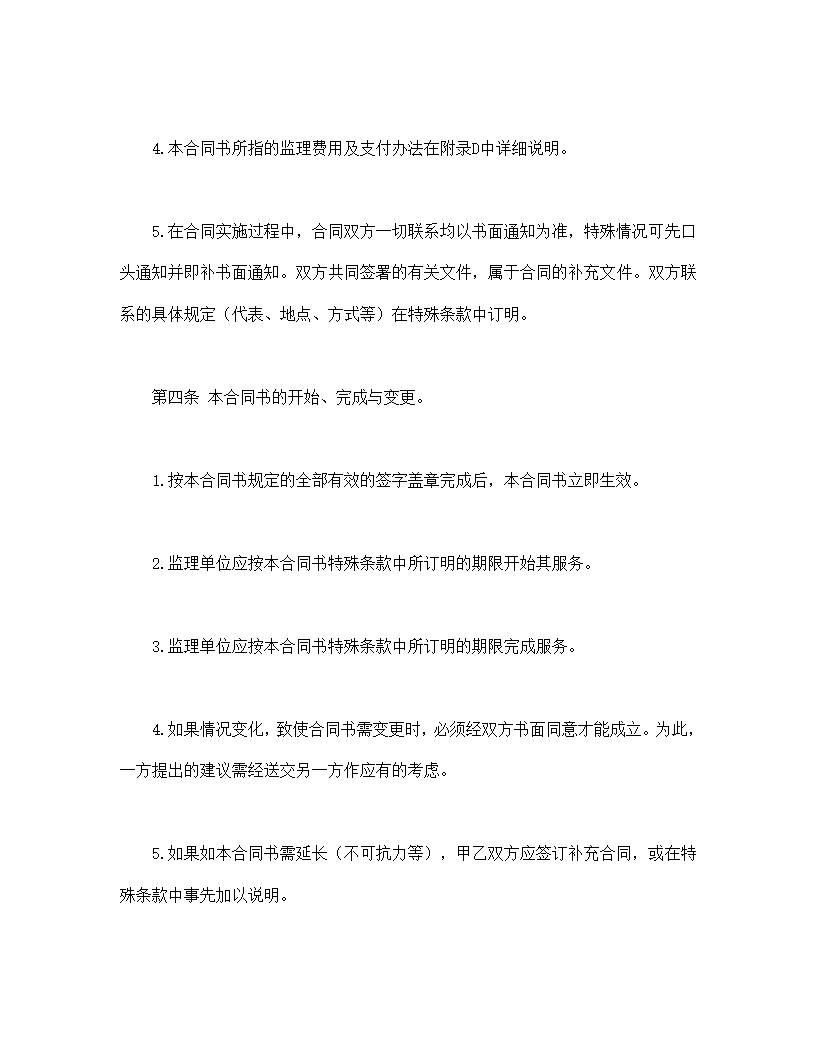 4.本合同书所指的监理费用及支付办法在附录D中详细说明。

5.在合同实施过程中，合同双方一切联系均以书面通知为准，特殊情况可先口头通知并即补书面通知。双方共同签署的有关文件，属于合同的补充文件。双方联系的具体规定（代表、地点、方式等）在特殊条款中订明。

第四条 本合同书的开始、完成与变更。

1.按本合同书规定的全部有效的签字盖章完成后，本合同书立即生效。

2.监理单位应按本合同书特殊条款中所订明的期限开始其服务。

3.监理单位应按本合同书特殊条款中所订明的期限完成服务。

4.如果情况变化，致使合同书需变更时，必须经双方书面同意才能成立。为此，一方提出的建议需经送交另一方作应有的考虑。

5.如果如本合同书需延长（不可抗力等），甲乙双方应签订补充合同，或在特殊条款中事先加以说明。